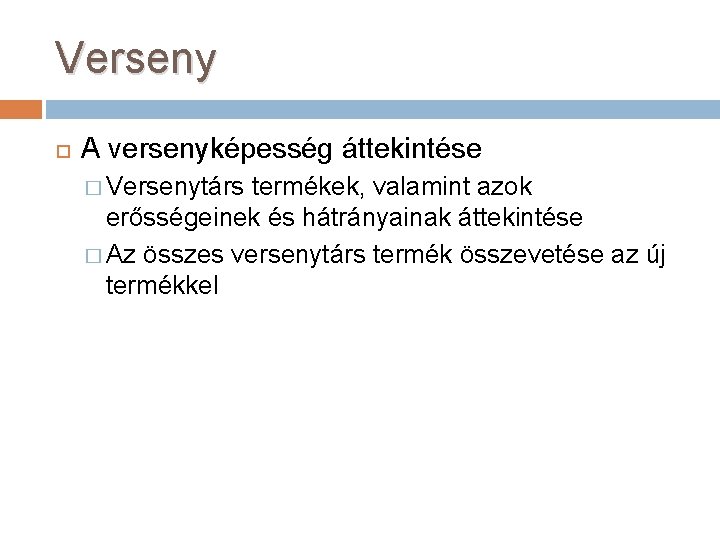 Verseny

A versenyképesség áttekintése

Versenytárs termékek, valamint azok erősségeinek és hátrányainak áttekintése

Az összes versenytárs termék összevetése az új termékkel